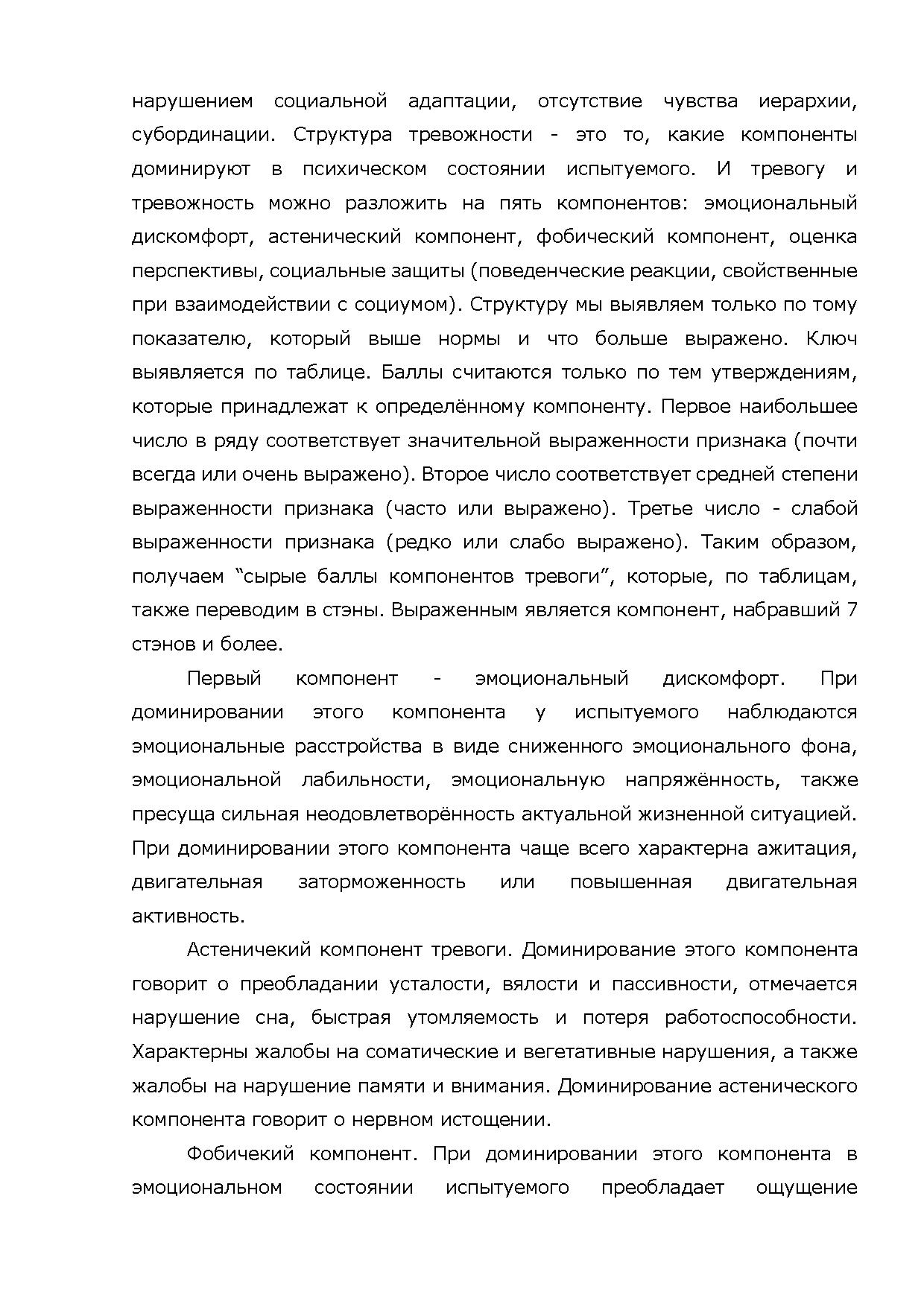 нарушением социальной адаптации, отсутствие чувства иерархии, субординации. Структура тревожности - это то, какие компоненты доминируют в психическом состоянии испытуемого. И тревогу и тревожность можно разложить на пять компонентов: эмоциональный дискомфорт, астенический компонент, фобический компонент, оценка перспективы, социальные защиты (поведенческие реакции, свойственные при взаимодействии с социумом). Структуру мы выявляем только по тому показателю, который выше нормы и что больше выражено. Ключ выявляется по таблице. Баллы считаются только по тем утверждениям, которые принадлежат к определённому компоненту. Первое наибольшее число в ряду соответствует значительной выраженности признака (почти всегда или очень выражено). Второе число соответствует средней степени выраженности признака (часто или выражено). Третье число - слабой выраженности признака (редко или слабо выражено). Таким образом, получаем “сырые баллы компонентов тревоги”, которые, по таблицам, также переводим в стэны. Выраженным является компонент, набравший 7 стэнов и более.

Первый компонент - эмоциональный дискомфорт. При доминировании этого компонента у испытуемого наблюдаются эмоциональные расстройства в виде сниженного эмоционального фона, эмоциональной лабильности, эмоциональную напряжённость, также пресуща сильная неодовлетворённость актуальной жизненной ситуацией. При доминировании этого компонента чаще всего характерна ажитация, двигательная заторможенность или повышенная двигательная активность.

Астеничекий компонент тревоги. Доминирование этого компонента говорит о преобладании усталости, вялости и пассивности, отмечается нарушение сна, быстрая утомляемость и потеря работоспособности. Характерны жалобы на соматические и вегетативные нарушения, а также жалобы на нарушение памяти и внимания. Доминирование астенического компонента говорит о нервном истощении.

Фобичекий компонент. При доминировании этого компонента в эмоциональном состоянии испытуемого преобладает ощущение